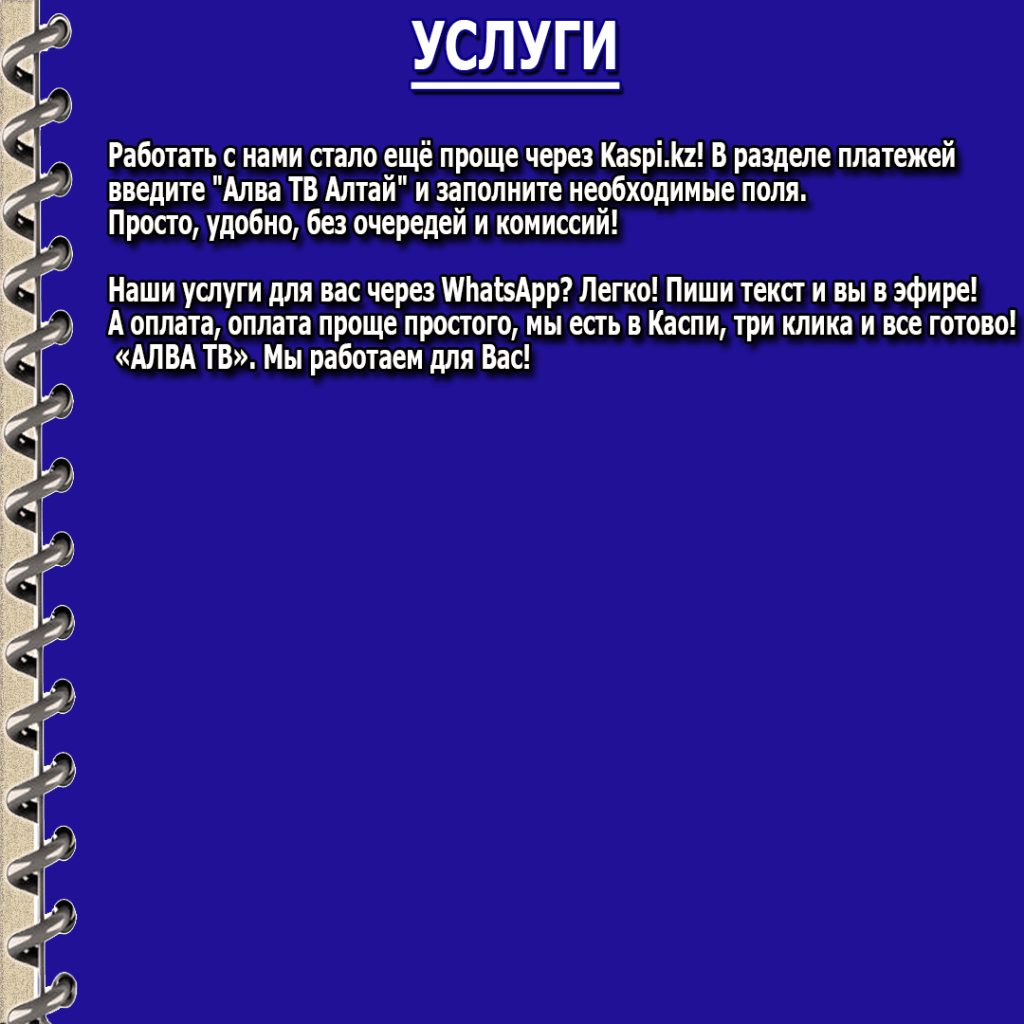 УСЛУГИ

Работать с нами стало ещё проще через Kaspi.kz! В разделе платежей введите "Алва ТВ Алтай" и заполните необходимые поля.
Просто, удобно, без очередей и комиссий!

Наши услуги для вас через WhatsApp? Легко! Пиши текст и вы в эфире!
А оплата, оплата проще простого, мы есть в Каспи, три клика и все готово!
«АЛВА ТВ». Мы работаем для Вас!